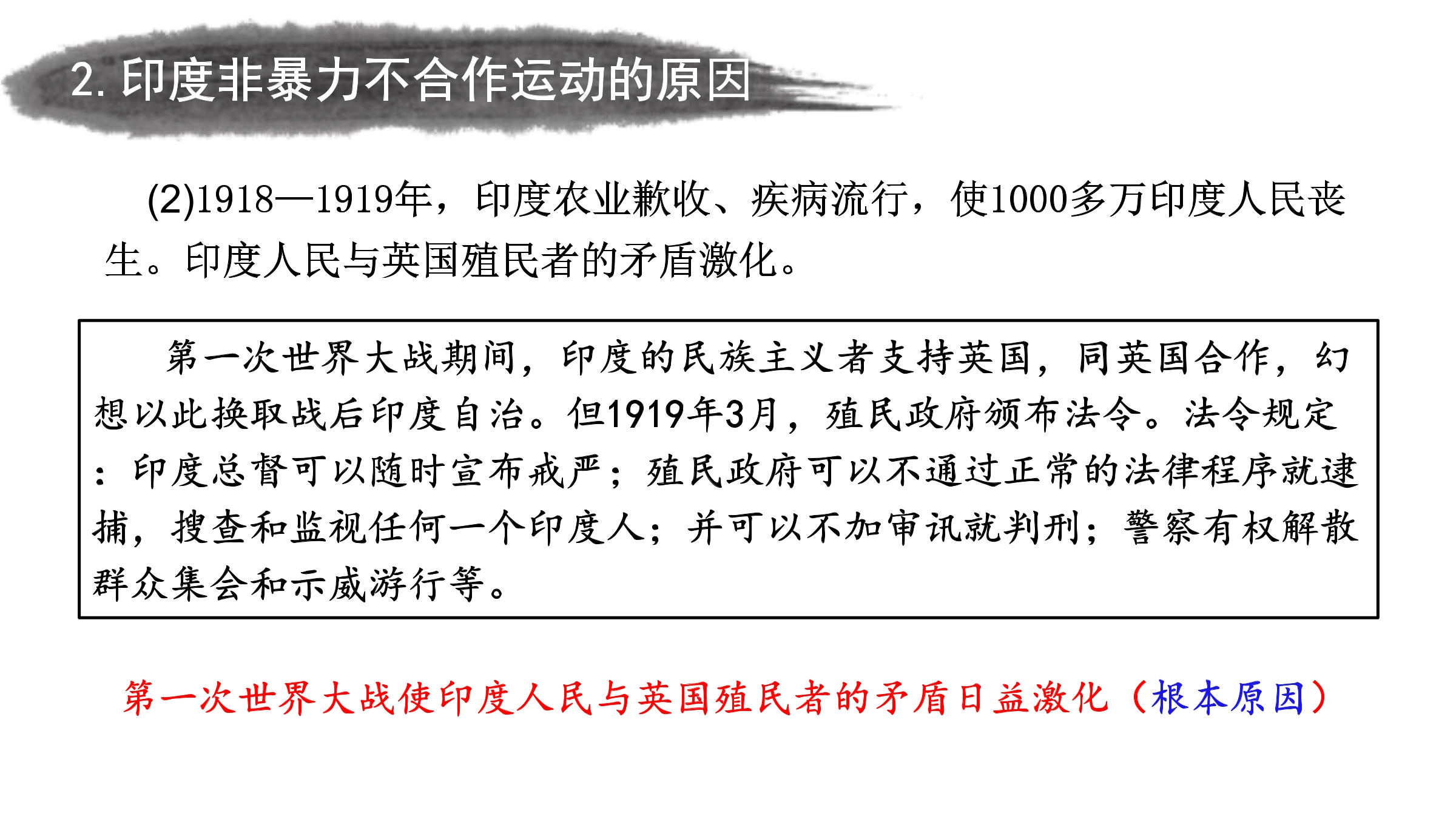 2. 印度非暴力不合作运动的原因

(2)1918—1919年，印度农业歉收、疾病流行，使1000多万印度人民丧生。印度人民与英国殖民者的矛盾激化。

第一次世界大战期间，印度的民族主义者支持英国，同英国合作，幻想以此换取战后印度自治。但1919年3月，殖民政府颁布法令。法令规定：印度总督可以随时宣布戒严；殖民政府可以不通过正常的法律程序就逮捕，搜查和监视任何一个印度人；并可以不加审讯就判刑；警察有权解散群众集会和示威游行等。

第一次世界大战使印度人民与英国殖民者的矛盾日益激化（根本原因）